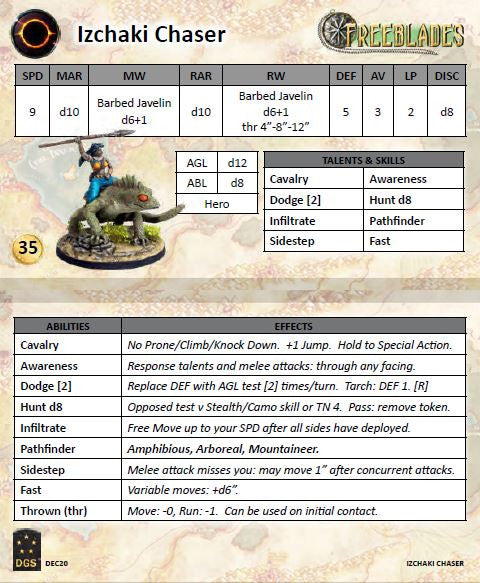 Izchaki Chaser

FREEBLADES

| SPD | MAR | MW | RAR | RW | DEF | AV | LP | DISC |
|---|---|---|---|---|---|---|---|---|
| 9 | d10 | Barbed Javelin d6+1 | d10 | Barbed Javelin d6+1 thr 4"-8"-12" | 5 | 3 | 2 | d8 |

| AGL | d12 |
|---|---|
| ABL | d8 |
| Hero | |

| TALENTS & SKILLS | |
|---|---|
| Cavalry | Awareness |
| Dodge [2] | Hunt d8 |
| Infiltrate | Pathfinder |
| Sidestep | Fast |

35

| ABILITIES | EFFECTS |
|---|---|
| Cavalry | No Prone/Climb/Knock Down. +1 Jump. Hold to Special Action. |
| Awareness | Response talents and melee attacks: through any facing. |
| Dodge [2] | Replace DEF with AGL test [2] times/turn. Tarch: DEF 1. [R] |
| Hunt d8 | Opposed test v Stealth/Camo skill or TN 4. Pass: remove token. |
| Infiltrate | Free Move up to your SPD after all sides have deployed. |
| Pathfinder | Amphibious, Arboreal, Mountaineer. |
| Sidestep | Melee attack misses you: may move 1" after concurrent attacks. |
| Fast | Variable moves: +d6". |
| Thrown (thr) | Move: -0, Run: -1. Can be used on initial contact. |

DGS DEC20

IZCHAKI CHASER